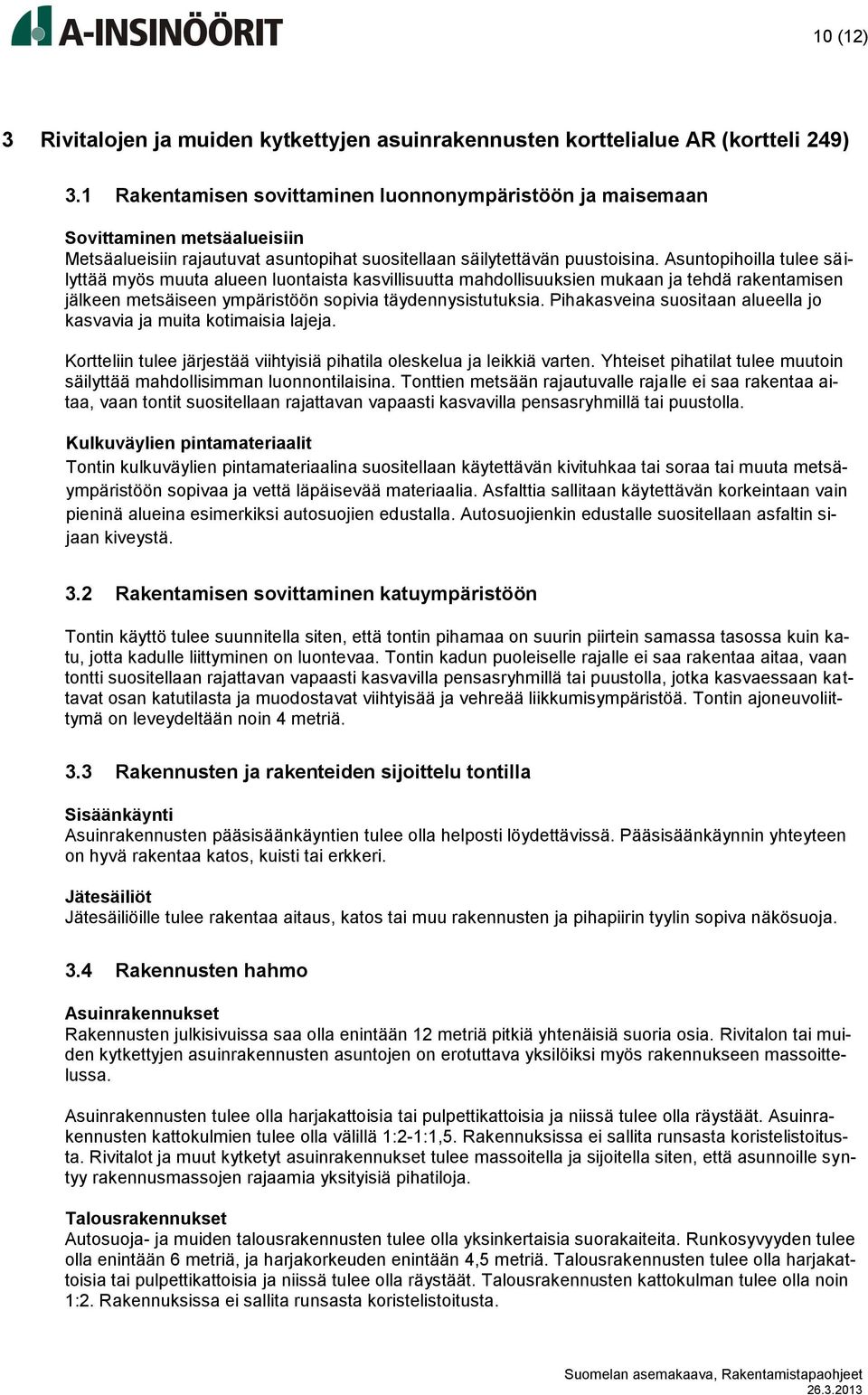 A-INSINÖÖRIT

10 (12)

3 Rivitalojen ja muiden kytkettyjen asuinrakennusten korttelialue AR (kortteli 249)

3.1 Rakentamisen sovittaminen luonnonympäristöön ja maisemaan

Sovittaminen metsäalueisiin
Metsäalueisiin rajautuvat asuntopihat suositellaan säilytettävän puustoisina. Asuntopihoilla tulee säilyttää myös muuta alueen luontaista kasvillisuutta mahdollisuuksien mukaan ja tehdä rakentamisen jälkeen metsäiseen ympäristöön sopivia täydennysistutuksia. Pihakasveina suositaan alueella jo kasvavia ja muita kotimaisia lajeja.

Kortteliin tulee järjestää viihtyisiä pihatila oleskelua ja leikkiä varten. Yhteiset pihatilat tulee muutoin säilyttää mahdollisimman luonnontilaisina. Tonttien metsään rajautuvalle rajalle ei saa rakentaa aitaa, vaan tontit suositellaan rajattavan vapaasti kasvavilla pensasryhmillä tai puustolla.

Kulkuväylien pintamateriaalit
Tontin kulkuväylien pintamateriaalina suositellaan käytettävän kivituhkaa tai soraa tai muuta metsäympäristöön sopivaa ja vettä läpäisevää materiaalia. Asfalttia sallitaan käytettävän korkeintaan vain pieninä alueina esimerkiksi autosuojien edustalla. Autosuojienkin edustalle suositellaan asfaltin sijaan kiveystä.

3.2 Rakentamisen sovittaminen katuympäristöön

Tontin käyttö tulee suunnitella siten, että tontin pihamaa on suurin piirtein samassa tasossa kuin katu, jotta kadulle liittyminen on luontevaa. Tontin kadun puoleiselle rajalle ei saa rakentaa aitaa, vaan tontti suositellaan rajattavan vapaasti kasvavilla pensasryhmillä tai puustolla, jotka kasvaessaan kattavat osan katutilasta ja muodostavat viihtyisää ja vehreää liikkumisympäristöä. Tontin ajoneuvoliittymä on leveydeltään noin 4 metriä.

3.3 Rakennusten ja rakenteiden sijoittelu tontilla

Sisäänkäynti
Asuinrakennusten pääsisäänkäyntien tulee olla helposti löydettävissä. Pääsisäänkäynnin yhteyteen on hyvä rakentaa katos, kuisti tai erkkeri.

Jätesäiliöt
Jätesäiliöille tulee rakentaa aitaus, katos tai muu rakennusten ja pihapiirin tyylin sopiva näkösuoja.

3.4 Rakennusten hahmo

Asuinrakennukset
Rakennusten julkisivuissa saa olla enintään 12 metriä pitkiä yhtenäisiä suoria osia. Rivitalon tai muiden kytkettyjen asuinrakennusten asuntojen on erotuttava yksilöiksi myös rakennukseen massoittelussa.

Asuinrakennusten tulee olla harjakattoisia tai pulpettikattoisia ja niissä tulee olla räystäät. Asuinrakennusten kattokulmien tulee olla välillä 1:2-1:1,5. Rakennuksissa ei sallita runsasta koristelistoitusta. Rivitalot ja muut kytketyt asuinrakennukset tulee massoitella ja sijoitella siten, että asunnoille syntyy rakennusmassojen rajaamia yksityisiä pihatiloja.

Talousrakennukset
Autosuoja- ja muiden talousrakennusten tulee olla yksinkertaisia suorakaiteita. Runkosyvyyden tulee olla enintään 6 metriä, ja harjakorkeuden enintään 4,5 metriä. Talousrakennusten tulee olla harjakattoisia tai pulpettikattoisia ja niissä tulee olla räystäät. Talousrakennusten kattokulman tulee olla noin 1:2. Rakennuksissa ei sallita runsasta koristelistoitusta.

Suomelan asemakaava, Rakentamistapaohjeet
26.3.2013